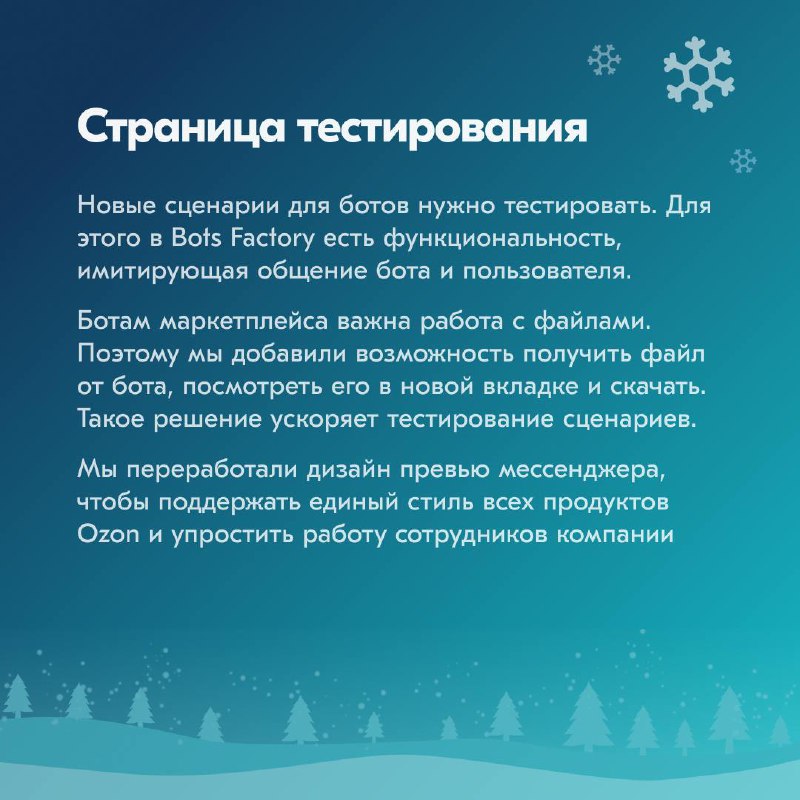 Страница тестирования

Новые сценарии для ботов нужно тестировать. Для этого в Bots Factory есть функциональность, имитирующая общение бота и пользователя.

Ботам маркетплейса важна работа с файлами. Поэтому мы добавили возможность получить файл от бота, посмотреть его в новой вкладке и скачать. Такое решение ускоряет тестирование сценариев.

Мы переработали дизайн превью мессенджера, чтобы поддержать единый стиль всех продуктов Ozon и упростить работу сотрудников компании